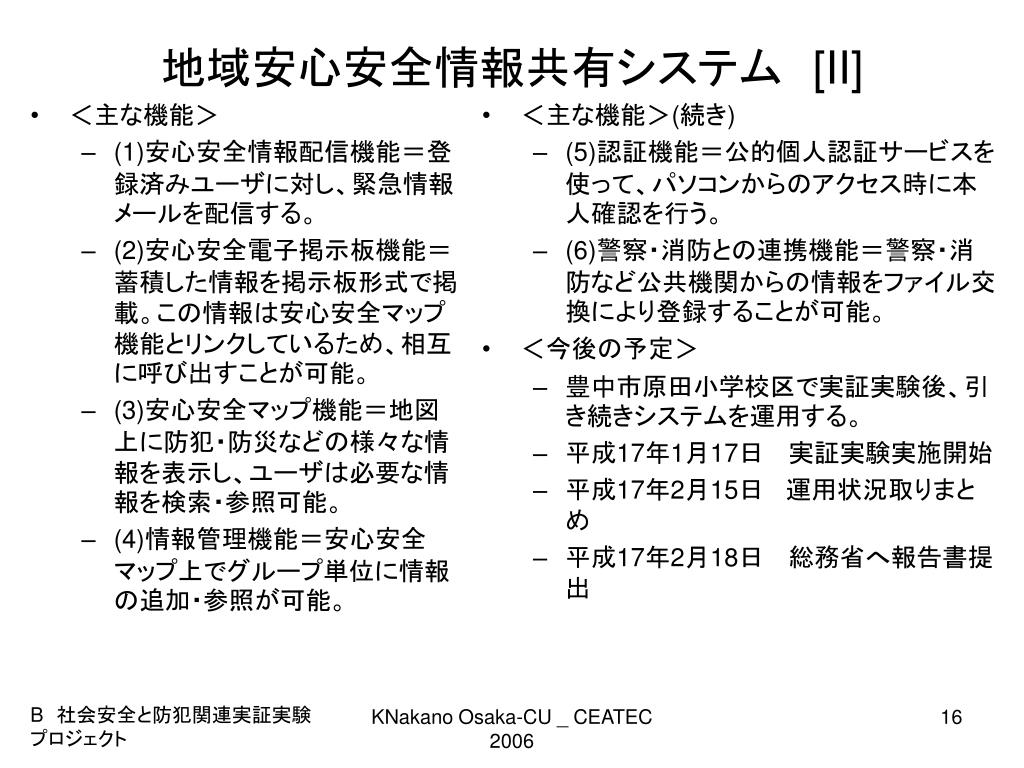 地域安心安全情報共有システム [II]

• ＜主な機能＞
– (1)安心安全情報配信機能＝登録済みユーザに対し、緊急情報メールを配信する。
– (2)安心安全電子掲示板機能＝蓄積した情報を掲示板形式で掲載。この情報は安心安全マップ機能とリンクしているため、相互に呼び出すことが可能。
– (3)安心安全マップ機能＝地図上に防犯・防災などの様々な情報を表示し、ユーザは必要な情報を検索・参照可能。
– (4)情報管理機能＝安心安全マップ上でグループ単位に情報の追加・参照が可能。

• ＜主な機能＞(続き)
– (5)認証機能＝公的個人認証サービスを使って、パソコンからのアクセス時に本人確認を行う。
– (6)警察・消防との連携機能＝警察・消防など公共機関からの情報をファイル交換により登録することが可能。
• ＜今後の予定＞
– 豊中市原田小学校区で実証実験後、引き続きシステムを運用する。
– 平成17年1月17日　実証実験実施開始
– 平成17年2月15日　運用状況取りまとめ
– 平成17年2月18日　総務省へ報告書提出

B 社会安全と防犯関連実証実験プロジェクト

KNakano Osaka-CU _ CEATEC 2006

16